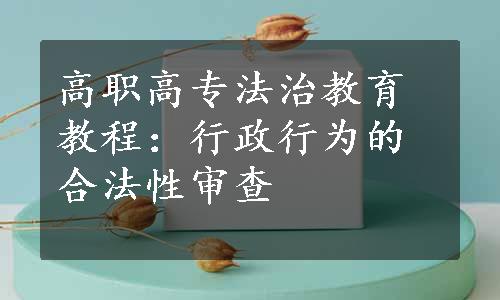 高职高专法治教育教程：行政行为的合法性审查